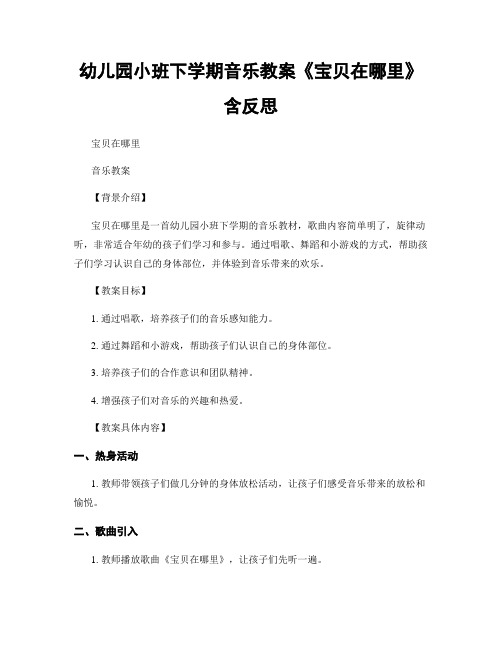 幼儿园小班下学期音乐教案《宝贝在哪里》含反思

宝贝在哪里

音乐教案

【背景介绍】

宝贝在哪里是一首幼儿园小班下学期的音乐教材，歌曲内容简单明了，旋律动听，非常适合年幼的孩子们学习和参与。通过唱歌、舞蹈和小游戏的方式，帮助孩子们学习认识自己的身体部位，并体验到音乐带来的欢乐。

【教案目标】

1. 通过唱歌，培养孩子们的音乐感知能力。

2. 通过舞蹈和小游戏，帮助孩子们认识自己的身体部位。

3. 培养孩子们的合作意识和团队精神。

4. 增强孩子们对音乐的兴趣和热爱。

【教案具体内容】

一、热身活动

1. 教师带领孩子们做几分钟的身体放松活动，让孩子们感受音乐带来的放松和愉悦。

二、歌曲引入

1. 教师播放歌曲《宝贝在哪里》，让孩子们先听一遍。